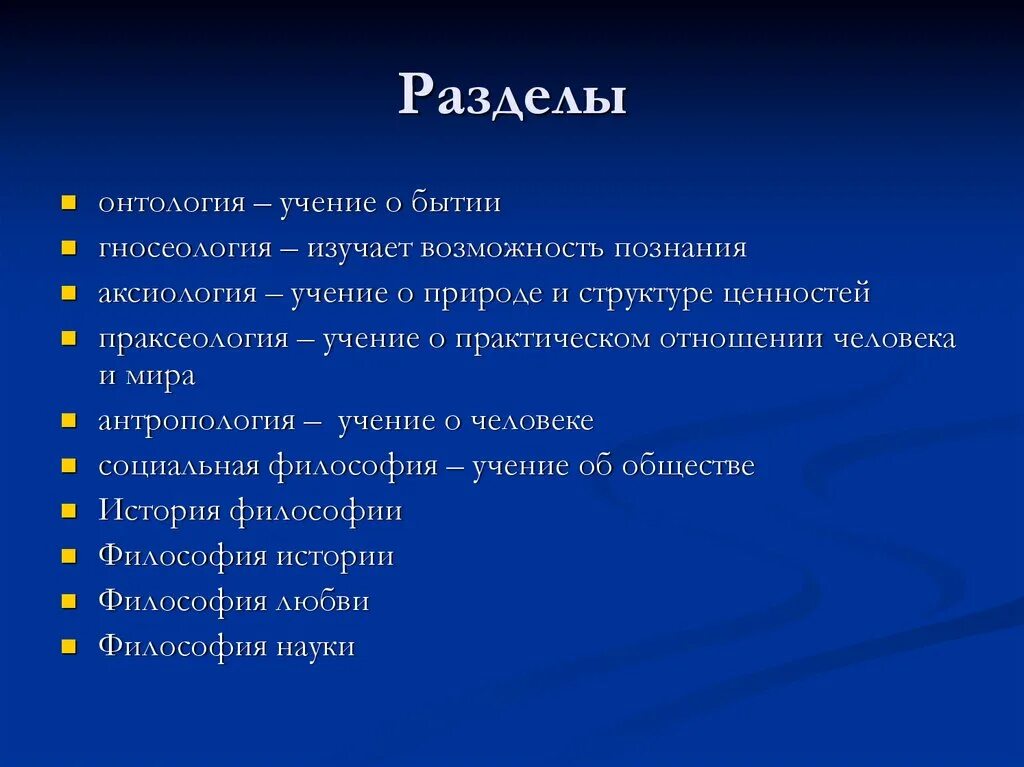 Разделы

- онтология – учение о бытии
- гносеология – изучает возможность познания
- аксиология – учение о природе и структуре ценностей
- праксеология – учение о практическом отношении человека и мира
- антропология – учение о человеке
- социальная философия – учение об обществе
- История философии
- Философия истории
- Философия любви
- Философия науки